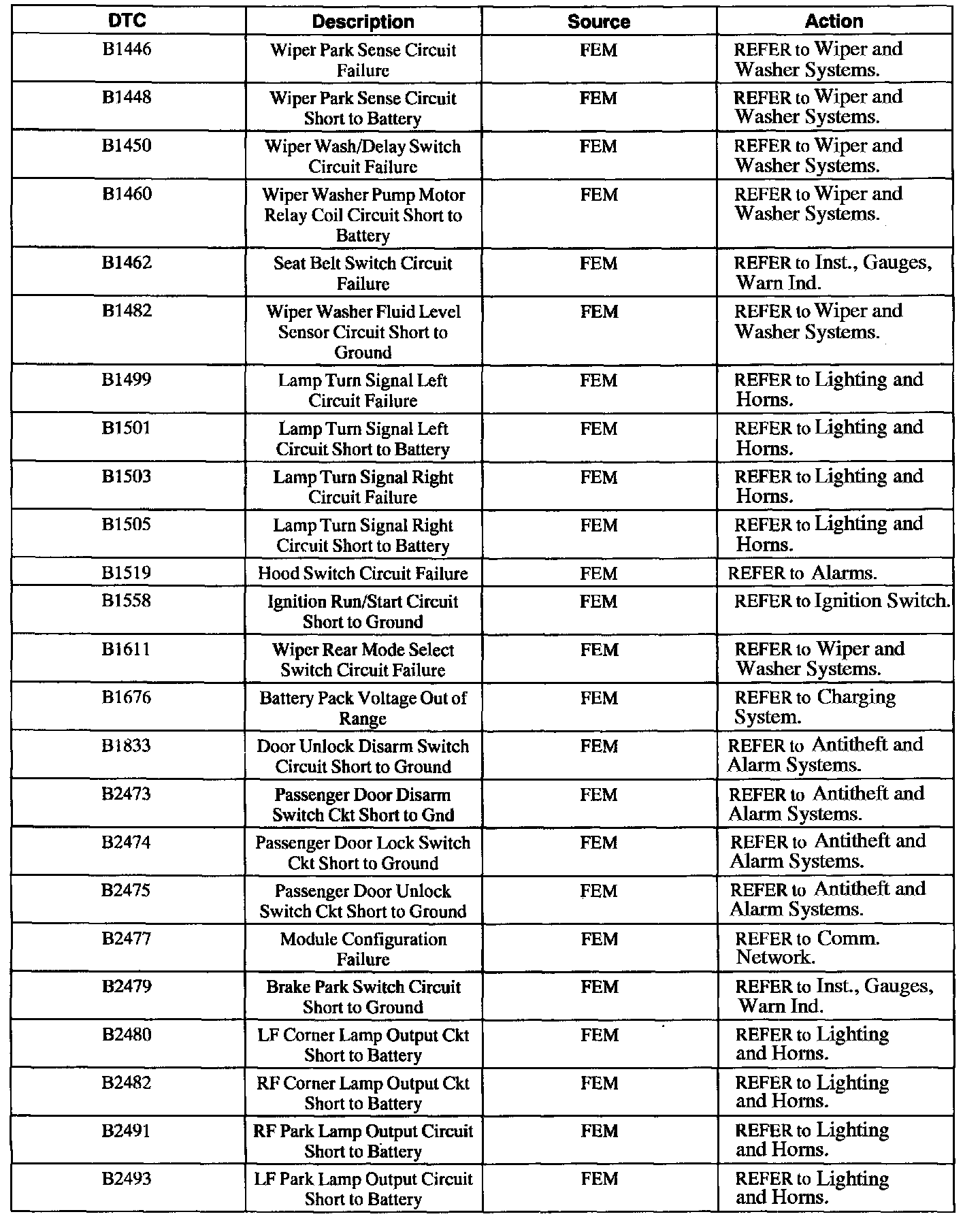 | DTC | Description | Source | Action |
|---|---|---|---|
| B1446 | Wiper Park Sense Circuit Failure | FEM | REFER to Wiper and Washer Systems. |
| B1448 | Wiper Park Sense Circuit Short to Battery | FEM | REFER to Wiper and Washer Systems. |
| B1450 | Wiper Wash/Delay Switch Circuit Failure | FEM | REFER to Wiper and Washer Systems. |
| B1460 | Wiper Washer Pump Motor Relay Coil Circuit Short to Battery | FEM | REFER to Wiper and Washer Systems. |
| B1462 | Seat Belt Switch Circuit Failure | FEM | REFER to Inst., Gauges, Warn Ind. |
| B1482 | Wiper Washer Fluid Level Sensor Circuit Short to Ground | FEM | REFER to Wiper and Washer Systems. |
| B1499 | Lamp Turn Signal Left Circuit Failure | FEM | REFER to Lighting and Horns. |
| B1501 | Lamp Turn Signal Left Circuit Short to Battery | FEM | REFER to Lighting and Horns. |
| B1503 | Lamp Turn Signal Right Circuit Failure | FEM | REFER to Lighting and Horns. |
| B1505 | Lamp Turn Signal Right Circuit Short to Battery | FEM | REFER to Lighting and Horns. |
| B1519 | Hood Switch Circuit Failure | FEM | REFER to Alarms. |
| B1558 | Ignition Run/Start Circuit Short to Ground | FEM | REFER to Ignition Switch. |
| B1611 | Wiper Rear Mode Select Switch Circuit Failure | FEM | REFER to Wiper and Washer Systems. |
| B1676 | Battery Pack Voltage Out of Range | FEM | REFER to Charging System. |
| B1833 | Door Unlock Disarm Switch Circuit Short to Ground | FEM | REFER to Antitheft and Alarm Systems. |
| B2473 | Passenger Door Disarm Switch Ckt Short to Gnd | FEM | REFER to Antitheft and Alarm Systems. |
| B2474 | Passenger Door Lock Switch Ckt Short to Ground | FEM | REFER to Antitheft and Alarm Systems. |
| B2475 | Passenger Door Unlock Switch Ckt Short to Ground | FEM | REFER to Antitheft and Alarm Systems. |
| B2477 | Module Configuration Failure | FEM | REFER to Comm. Network. |
| B2479 | Brake Park Switch Circuit Short to Ground | FEM | REFER to Inst., Gauges, Warn Ind. |
| B2480 | LF Corner Lamp Output Ckt Short to Battery | FEM | REFER to Lighting and Horns. |
| B2482 | RF Corner Lamp Output Ckt Short to Battery | FEM | REFER to Lighting and Horns. |
| B2491 | RF Park Lamp Output Circuit Short to Battery | FEM | REFER to Lighting and Horns. |
| B2493 | LF Park Lamp Output Circuit Short to Battery | FEM | REFER to Lighting and Horns. |